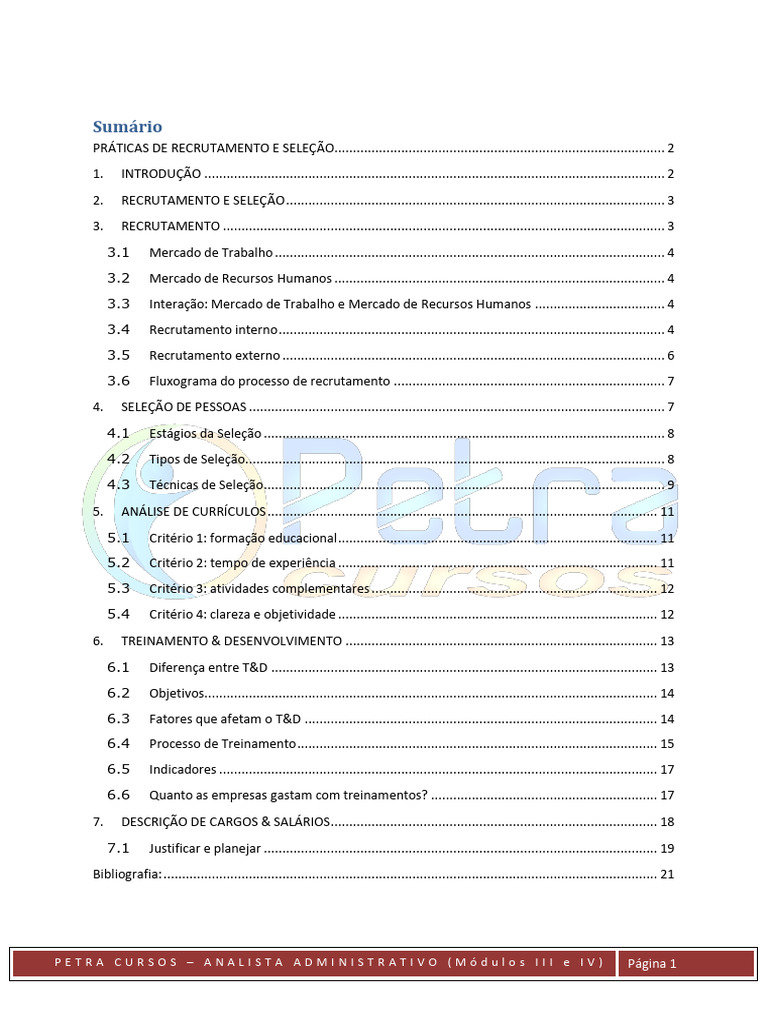 Sumário

PRÁTICAS DE RECRUTAMENTO E SELEÇÃO 2

1. INTRODUÇÃO 2

2. RECRUTAMENTO E SELEÇÃO 3

3. RECRUTAMENTO 3

3.1 Mercado de Trabalho 4

3.2 Mercado de Recursos Humanos 4

3.3 Interação: Mercado de Trabalho e Mercado de Recursos Humanos 4

3.4 Recrutamento interno 4

3.5 Recrutamento externo 6

3.6 Fluxograma do processo de recrutamento 7

4. SELEÇÃO DE PESSOAS 7

4.1 Estágios da Seleção 8

4.2 Tipos de Seleção 8

4.3 Técnicas de Seleção 9

5. ANÁLISE DE CURRÍCULOS 11

5.1 Critério 1: formação educacional 11

5.2 Critério 2: tempo de experiência 11

5.3 Critério 3: atividades complementares 12

5.4 Critério 4: clareza e objetividade 12

6. TREINAMENTO & DESENVOLVIMENTO 13

6.1 Diferença entre T&D 13

6.2 Objetivos 14

6.3 Fatores que afetam o T&D 14

6.4 Processo de Treinamento 15

6.5 Indicadores 17

6.6 Quanto as empresas gastam com treinamentos? 17

7. DESCRIÇÃO DE CARGOS & SALÁRIOS 18

7.1 Justificar e planejar 19

Bibliografia: 21

PETRA CURSOS – ANALISTA ADMINISTRATIVO (Módulos III e IV) Página 1

Petra cursos